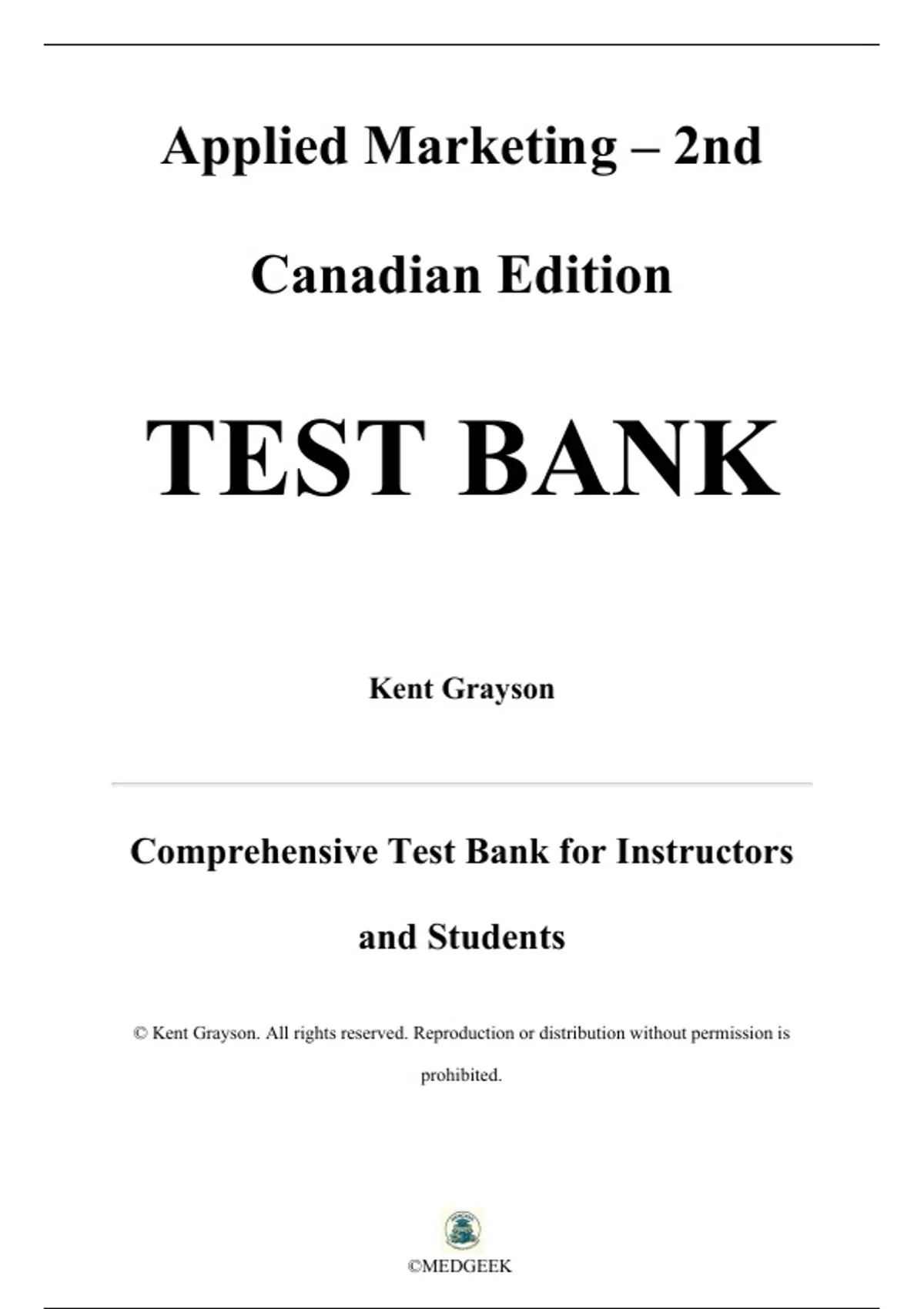 Applied Marketing – 2nd Canadian Edition

TEST BANK

Kent Grayson

Comprehensive Test Bank for Instructors and Students

© Kent Grayson. All rights reserved. Reproduction or distribution without permission is prohibited.

©MEDGEEK